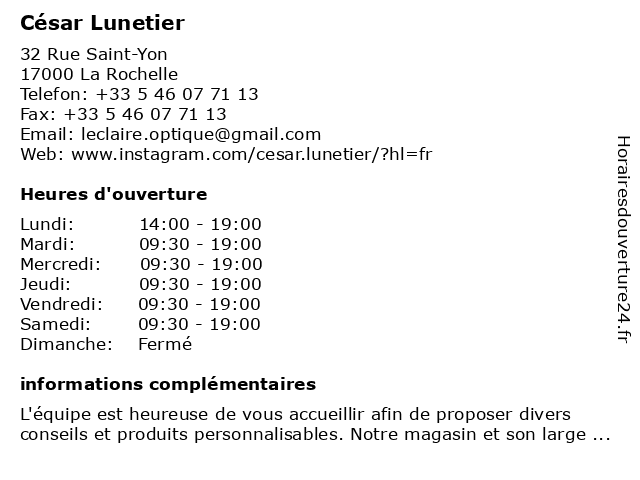 César Lunetier

32 Rue Saint-Yon
17000 La Rochelle
Telefon: +33 5 46 07 71 13
Fax: +33 5 46 07 71 13
Email: leclaire.optique@gmail.com
Web: www.instagram.com/cesar.lunetier/?hl=fr

Heures d'ouverture

| Lundi: | 14:00 - 19:00 |
|---|---|
| Mardi: | 09:30 - 19:00 |
| Mercredi: | 09:30 - 19:00 |
| Jeudi: | 09:30 - 19:00 |
| Vendredi: | 09:30 - 19:00 |
| Samedi: | 09:30 - 19:00 |
| Dimanche: | Fermé |

informations complémentaires

L'équipe est heureuse de vous accueillir afin de proposer divers conseils et produits personnalisables. Notre magasin et son large ...

Horairesdouverture24.fr